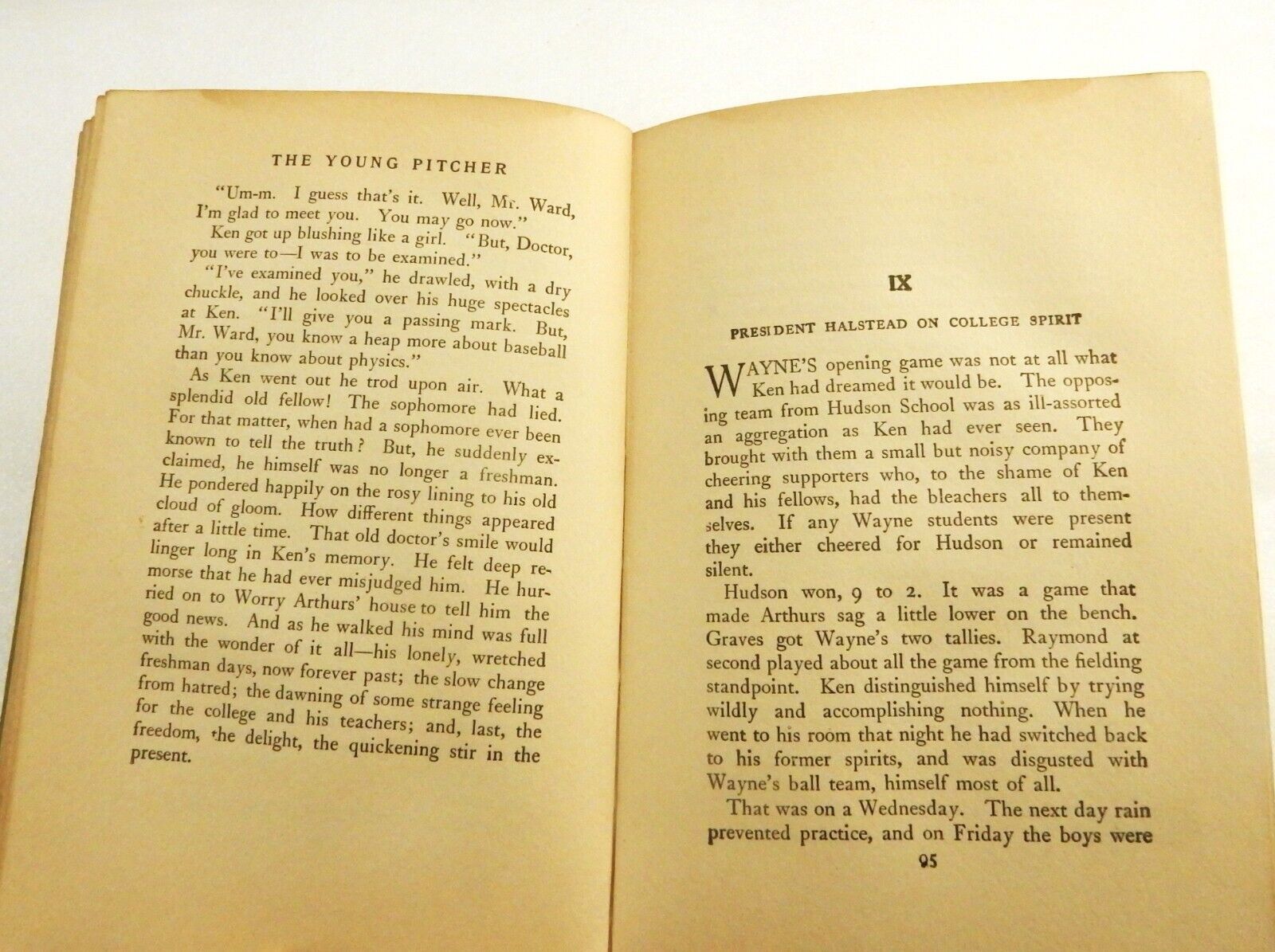 THE YOUNG PITCHER

"Um-m. I guess that's it. Well, Mr. Ward, I'm glad to meet you. You may go now."

Ken got up blushing like a girl. "But, Doctor, you were to—I was to be examined."

"I've examined you," he drawled, with a dry chuckle, and he looked over his huge spectacles at Ken. "I'll give you a passing mark. But, Mr. Ward, you know a heap more about baseball than you know about physics."

As Ken went out he trod upon air. What a splendid old fellow! The sophomore had lied. For that matter, when had a sophomore ever been known to tell the truth? But, he suddenly exclaimed, he himself was no longer a freshman. He pondered happily on the rosy lining to his old cloud of gloom. How different things appeared after a little time. That old doctor's smile would linger long in Ken's memory. He felt deep remorse that he had ever misjudged him. He hurried on to Worry Arthurs' house to tell him the good news. And as he walked his mind was full with the wonder of it all—his lonely, wretched freshman days, now forever past; the slow change from hatred; the dawning of some strange feeling for the college and his teachers; and, last, the freedom, the delight, the quickening stir in the present.

IX

PRESIDENT HALSTEAD ON COLLEGE SPIRIT

WAYNE'S opening game was not at all what Ken had dreamed it would be. The opposing team from Hudson School was as ill-assorted an aggregation as Ken had ever seen. They brought with them a small but noisy company of cheering supporters who, to the shame of Ken and his fellows, had the bleachers all to themselves. If any Wayne students were present they either cheered for Hudson or remained silent.

Hudson won, 9 to 2. It was a game that made Arthurs sag a little lower on the bench. Graves got Wayne's two tallies. Raymond at second played about all the game from the fielding standpoint. Ken distinguished himself by trying wildly and accomplishing nothing. When he went to his room that night he had switched back to his former spirits, and was disgusted with Wayne's ball team, himself most of all.

That was on a Wednesday. The next day rain prevented practice, and on Friday the boys were

95